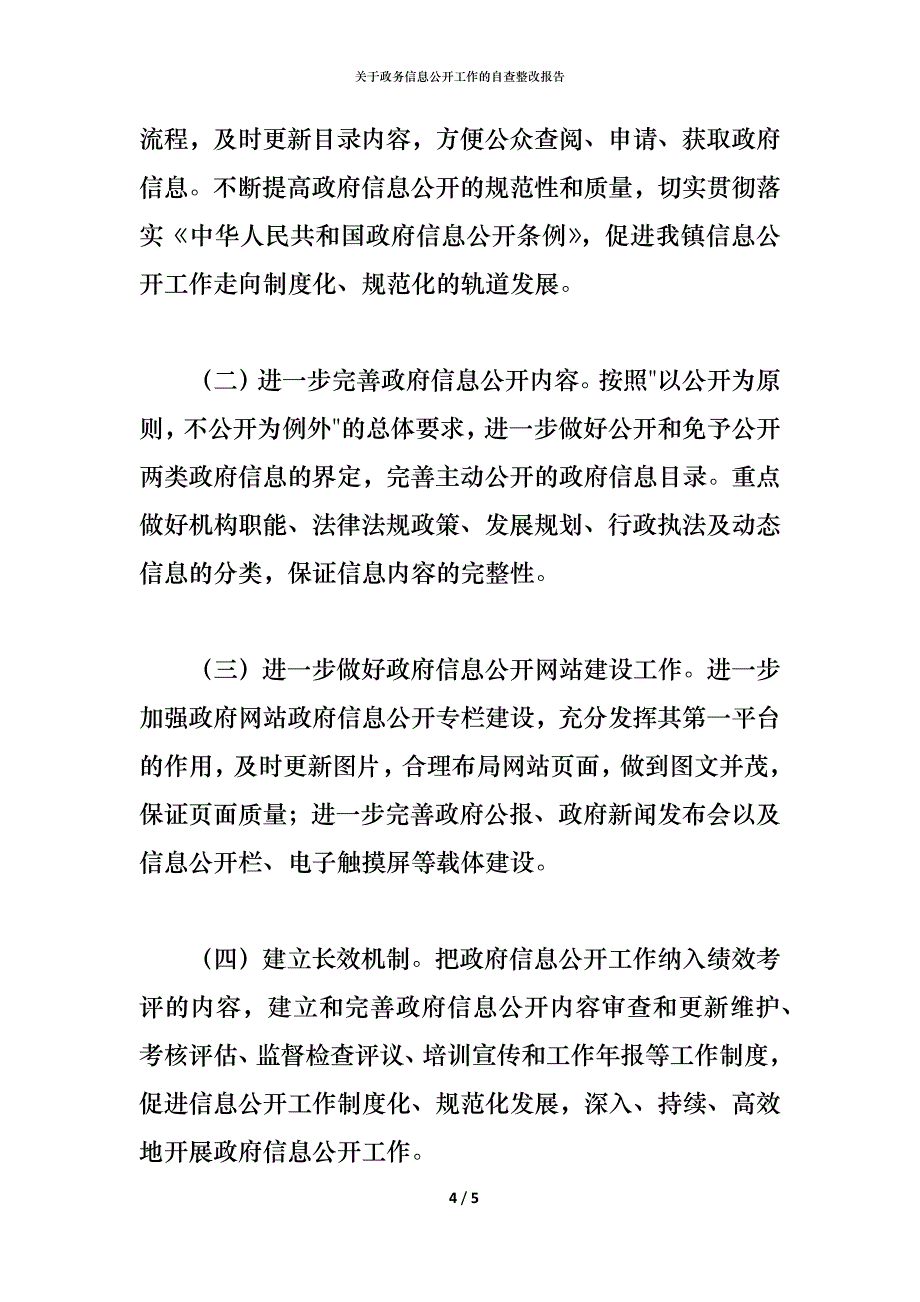 关于政务信息公开工作的自查整改报告

流程，及时更新目录内容，方便公众查阅、申请、获取政府信息。不断提高政府信息公开的规范性和质量，切实贯彻落实《中华人民共和国政府信息公开条例》，促进我镇信息公开工作走向制度化、规范化的轨道发展。

（二）进一步完善政府信息公开内容。按照"以公开为原则，不公开为例外"的总体要求，进一步做好公开和免予公开两类政府信息的界定，完善主动公开的政府信息目录。重点做好机构职能、法律法规政策、发展规划、行政执法及动态信息的分类，保证信息内容的完整性。

（三）进一步做好政府信息公开网站建设工作。进一步加强政府网站政府信息公开专栏建设，充分发挥其第一平台的作用，及时更新图片，合理布局网站页面，做到图文并茂，保证页面质量；进一步完善政府公报、政府新闻发布会以及信息公开栏、电子触摸屏等载体建设。

（四）建立长效机制。把政府信息公开工作纳入绩效考评的内容，建立和完善政府信息公开内容审查和更新维护、考核评估、监督检查评议、培训宣传和工作年报等工作制度，促进信息公开工作制度化、规范化发展，深入、持续、高效地开展政府信息公开工作。

4 / 5